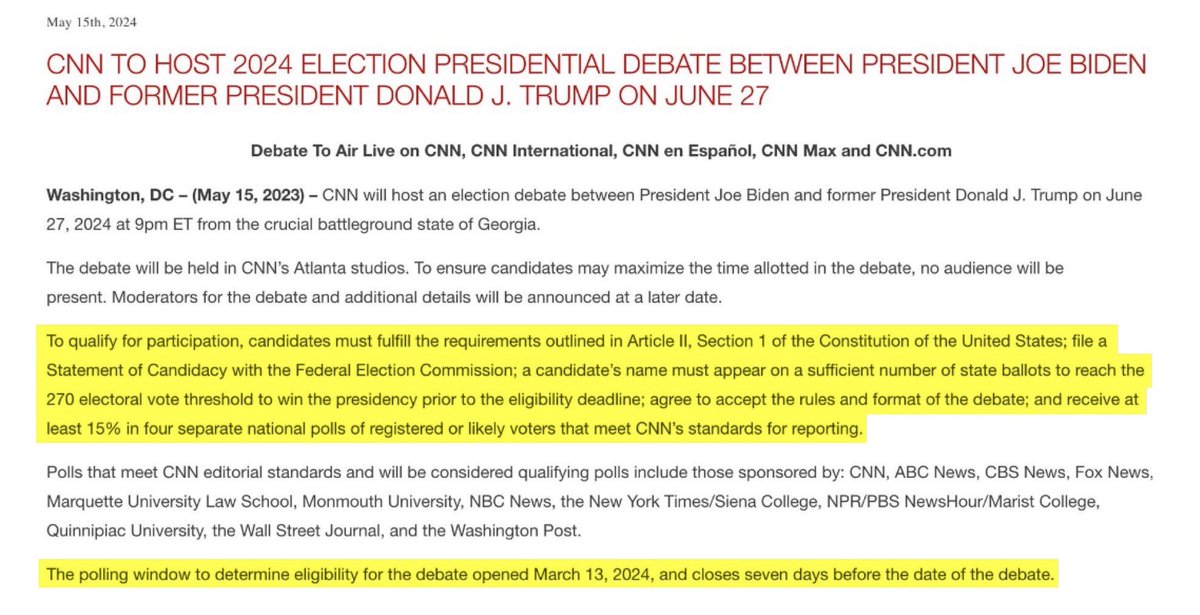 May 15th, 2024

CNN TO HOST 2024 ELECTION PRESIDENTIAL DEBATE BETWEEN PRESIDENT JOE BIDEN AND FORMER PRESIDENT DONALD J. TRUMP ON JUNE 27

Debate To Air Live on CNN, CNN International, CNN en Español, CNN Max and CNN.com

Washington, DC – (May 15, 2023) – CNN will host an election debate between President Joe Biden and former President Donald J. Trump on June 27, 2024 at 9pm ET from the crucial battleground state of Georgia.

The debate will be held in CNN's Atlanta studios. To ensure candidates may maximize the time allotted in the debate, no audience will be present. Moderators for the debate and additional details will be announced at a later date.

To qualify for participation, candidates must fulfill the requirements outlined in Article II, Section 1 of the Constitution of the United States; file a Statement of Candidacy with the Federal Election Commission; a candidate's name must appear on a sufficient number of state ballots to reach the 270 electoral vote threshold to win the presidency prior to the eligibility deadline; agree to accept the rules and format of the debate; and receive at least 15% in four separate national polls of registered or likely voters that meet CNN's standards for reporting.

Polls that meet CNN editorial standards and will be considered qualifying polls include those sponsored by: CNN, ABC News, CBS News, Fox News, Marquette University Law School, Monmouth University, NBC News, the New York Times/Siena College, NPR/PBS NewsHour/Marist College, Quinnipiac University, the Wall Street Journal, and the Washington Post.

The polling window to determine eligibility for the debate opened March 13, 2024, and closes seven days before the date of the debate.